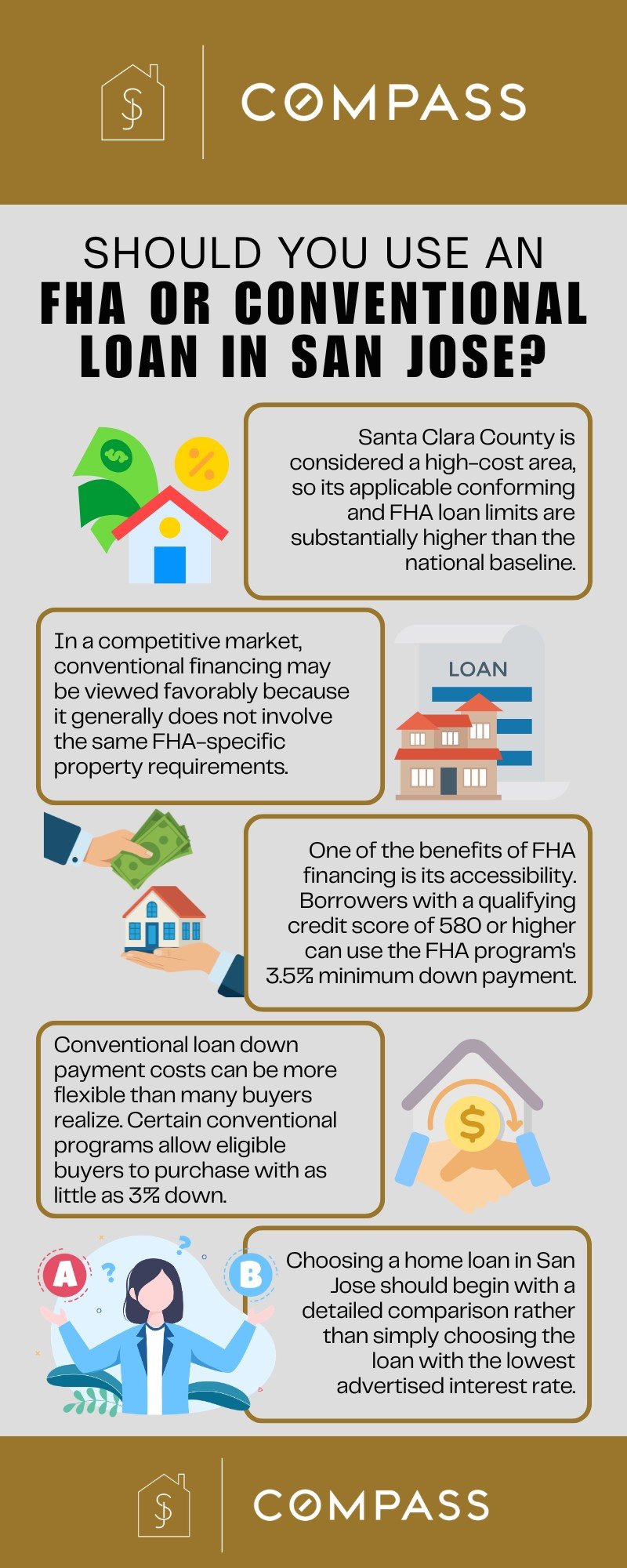 COMPASS

SHOULD YOU USE AN FHA OR CONVENTIONAL LOAN IN SAN JOSE?

Santa Clara County is considered a high-cost area, so its applicable conforming and FHA loan limits are substantially higher than the national baseline.

In a competitive market, conventional financing may be viewed favorably because it generally does not involve the same FHA-specific property requirements.

LOAN

One of the benefits of FHA financing is its accessibility. Borrowers with a qualifying credit score of 580 or higher can use the FHA program's 3.5% minimum down payment.

Conventional loan down payment costs can be more flexible than many buyers realize. Certain conventional programs allow eligible buyers to purchase with as little as 3% down.

A

B

Choosing a home loan in San Jose should begin with a detailed comparison rather than simply choosing the loan with the lowest advertised interest rate.

COMPASS